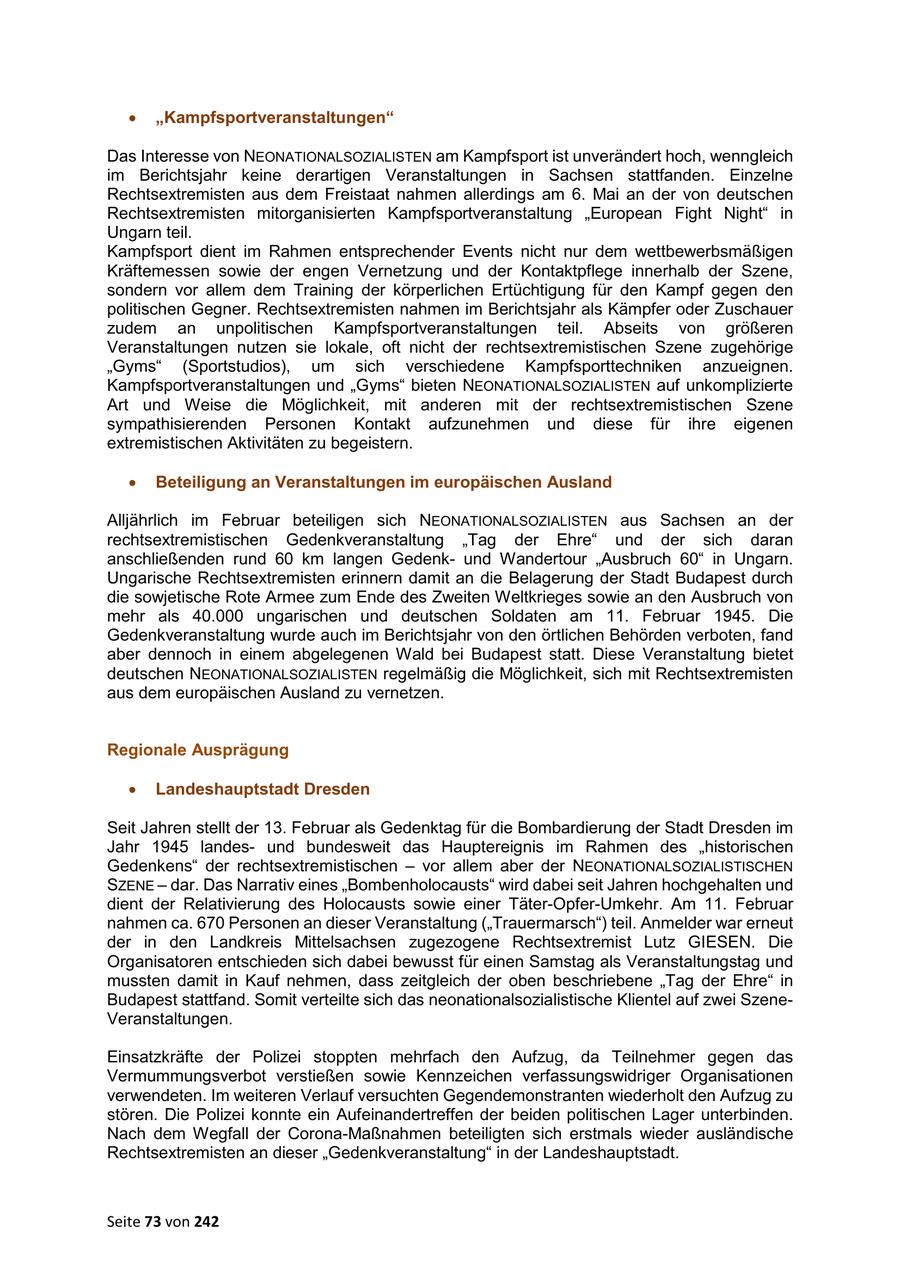 • „Kampfsportveranstaltungen“

Das Interesse von NEONATIONALSOZIALISTEN am Kampfsport ist unverändert hoch, wenngleich im Berichtsjahr keine derartigen Veranstaltungen in Sachsen stattfanden. Einzelne Rechtsextremisten aus dem Freistaat nahmen allerdings am 6. Mai an der von deutschen Rechtsextremisten mitorganisierten Kampfsportveranstaltung „European Fight Night“ in Ungarn teil.
Kampfsport dient im Rahmen entsprechender Events nicht nur dem wettbewerbsmäßigen Kräftemessen sowie der engen Vernetzung und der Kontaktpflege innerhalb der Szene, sondern vor allem dem Training der körperlichen Ertüchtigung für den Kampf gegen den politischen Gegner. Rechtsextremisten nahmen im Berichtsjahr als Kämpfer oder Zuschauer zudem an unpolitischen Kampfsportveranstaltungen teil. Abseits von größeren Veranstaltungen nutzen sie lokale, oft nicht der rechtsextremistischen Szene zugehörige „Gyms“ (Sportstudios), um sich verschiedene Kampfsporttechniken anzueignen. Kampfsportveranstaltungen und „Gyms“ bieten NEONATIONALSOZIALISTEN auf unkomplizierte Art und Weise die Möglichkeit, mit anderen mit der rechtsextremistischen Szene sympathisierenden Personen Kontakt aufzunehmen und diese für ihre eigenen extremistischen Aktivitäten zu begeistern.

• Beteiligung an Veranstaltungen im europäischen Ausland

Alljährlich im Februar beteiligen sich NEONATIONALSOZIALISTEN aus Sachsen an der rechtsextremistischen Gedenkveranstaltung „Tag der Ehre“ und der sich daran anschließenden rund 60 km langen Gedenk- und Wandertour „Ausbruch 60“ in Ungarn. Ungarische Rechtsextremisten erinnern damit an die Belagerung der Stadt Budapest durch die sowjetische Rote Armee zum Ende des Zweiten Weltkrieges sowie an den Ausbruch von mehr als 40.000 ungarischen und deutschen Soldaten am 11. Februar 1945. Die Gedenkveranstaltung wurde auch im Berichtsjahr von den örtlichen Behörden verboten, fand aber dennoch in einem abgelegenen Wald bei Budapest statt. Diese Veranstaltung bietet deutschen NEONATIONALSOZIALISTEN regelmäßig die Möglichkeit, sich mit Rechtsextremisten aus dem europäischen Ausland zu vernetzen.

Regionale Ausprägung

• Landeshauptstadt Dresden

Seit Jahren stellt der 13. Februar als Gedenktag für die Bombardierung der Stadt Dresden im Jahr 1945 landes- und bundesweit das Hauptereignis im Rahmen des „historischen Gedenkens“ der rechtsextremistischen – vor allem aber der NEONATIONALSOZIALISTISCHEN SZENE – dar. Das Narrativ eines „Bombenholocausts“ wird dabei seit Jahren hochgehalten und dient der Relativierung des Holocausts sowie einer Täter-Opfer-Umkehr. Am 11. Februar nahmen ca. 670 Personen an dieser Veranstaltung („Trauermarsch“) teil. Anmelder war erneut der in den Landkreis Mittelsachsen zugezogene Rechtsextremist Lutz GIESEN. Die Organisatoren entschieden sich dabei bewusst für einen Samstag als Veranstaltungstag und mussten damit in Kauf nehmen, dass zeitgleich der oben beschriebene „Tag der Ehre“ in Budapest stattfand. Somit verteilte sich das neonationalsozialistische Klientel auf zwei Szene-Veranstaltungen.

Einsatzkräfte der Polizei stoppten mehrfach den Aufzug, da Teilnehmer gegen das Vermummungsverbot verstießen sowie Kennzeichen verfassungswidriger Organisationen verwendeten. Im weiteren Verlauf versuchten Gegendemonstranten wiederholt den Aufzug zu stören. Die Polizei konnte ein Aufeinandertreffen der beiden politischen Lager unterbinden. Nach dem Wegfall der Corona-Maßnahmen beteiligten sich erstmals wieder ausländische Rechtsextremisten an dieser „Gedenkveranstaltung“ in der Landeshauptstadt.

Seite 73 von 242